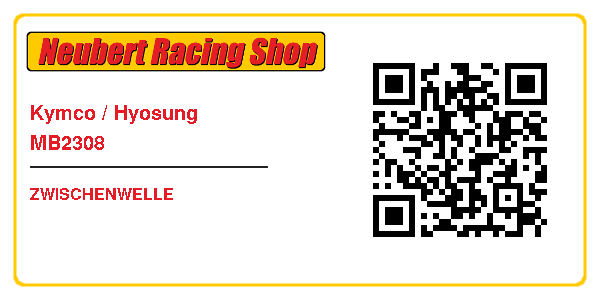 Neubert Racing Shop

Kymco / Hyosung
MB2308

ZWISCHENWELLE